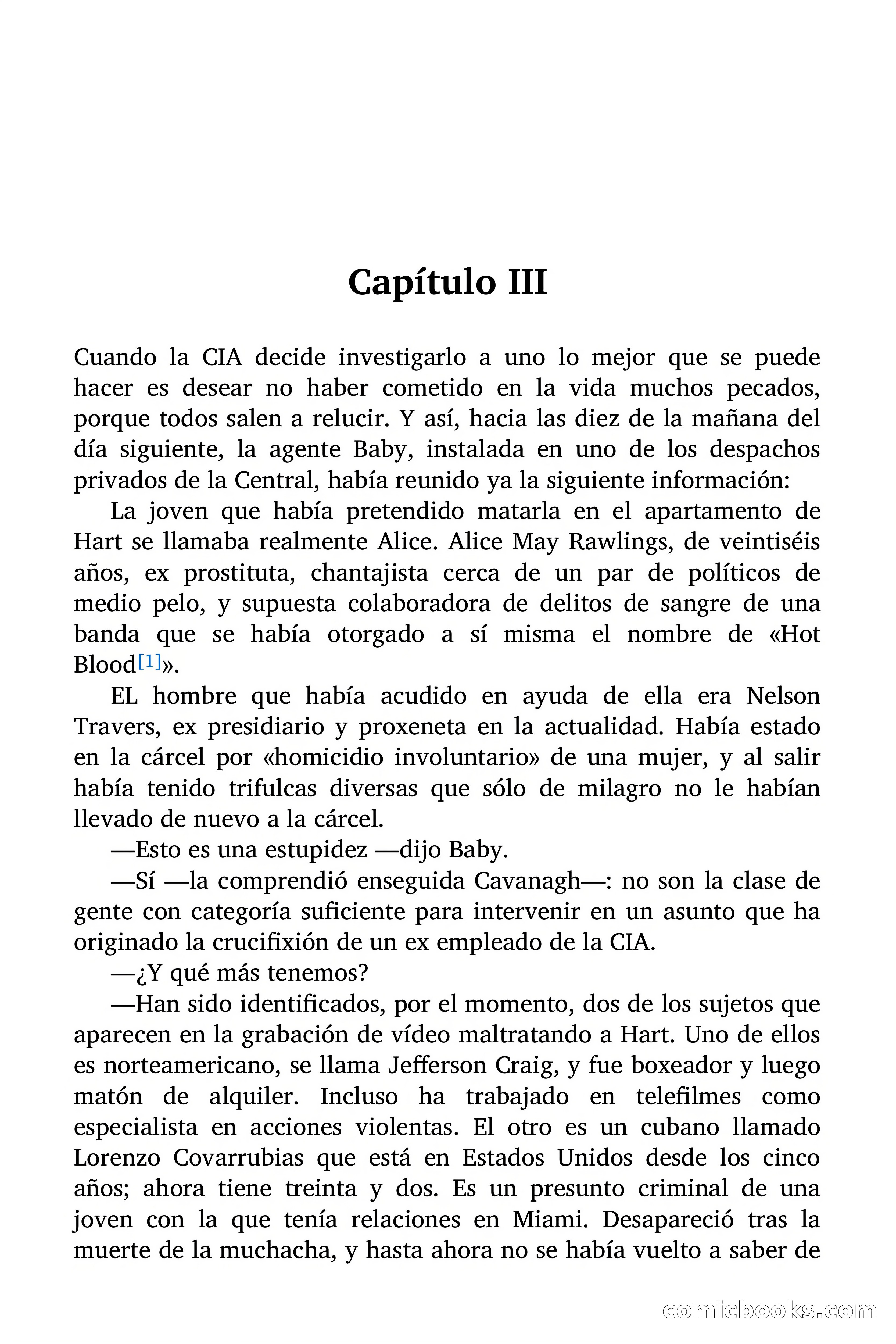 Capítulo III

Cuando la CIA decide investigarlo a uno lo mejor que se puede hacer es desear no haber cometido en la vida muchos pecados, porque todos salen a relucir. Y así, hacia las diez de la mañana del día siguiente, la agente Baby, instalada en uno de los despachos privados de la Central, había reunido ya la siguiente información:

La joven que había pretendido matarla en el apartamento de Hart se llamaba realmente Alice. Alice May Rawlings, de veintiséis años, ex prostituta, chantajista cerca de un par de políticos de medio pelo, y supuesta colaboradora de delitos de sangre de una banda que se había otorgado a sí misma el nombre de «Hot Blood[1]».

EL hombre que había acudido en ayuda de ella era Nelson Travers, ex presidiario y proxeneta en la actualidad. Había estado en la cárcel por «homicidio involuntario» de una mujer, y al salir había tenido trifulcas diversas que sólo de milagro no le habían llevado de nuevo a la cárcel.

—Esto es una estupidez —dijo Baby.

—Sí —la comprendió enseguida Cavanagh—: no son la clase de gente con categoría suficiente para intervenir en un asunto que ha originado la crucifixión de un ex empleado de la CIA.

—¿Y qué más tenemos?

—Han sido identificados, por el momento, dos de los sujetos que aparecen en la grabación de vídeo maltratando a Hart. Uno de ellos es norteamericano, se llama Jefferson Craig, y fue boxeador y luego matón de alquiler. Incluso ha trabajado en telefilmes como especialista en acciones violentas. El otro es un cubano llamado Lorenzo Covarrubias que está en Estados Unidos desde los cinco años; ahora tiene treinta y dos. Es un presunto criminal de una joven con la que tenía relaciones en Miami. Desapareció tras la muerte de la muchacha, y hasta ahora no se había vuelto a saber de

comicbooks.com